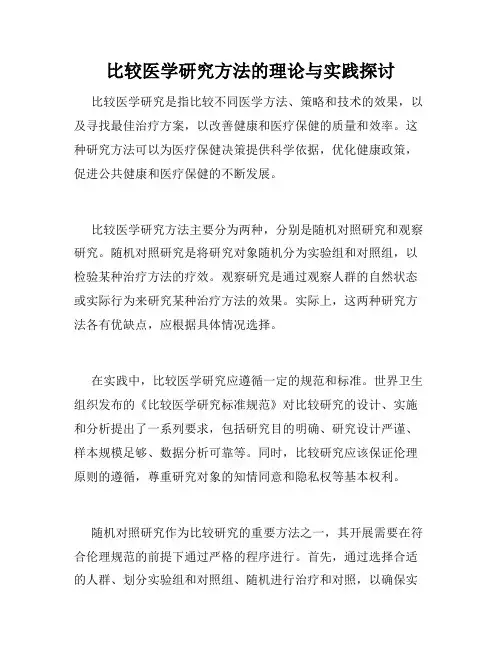 比较医学研究方法的理论与实践探讨

比较医学研究是指比较不同医学方法、策略和技术的效果，以及寻找最佳治疗方案，以改善健康和医疗保健的质量和效率。这种研究方法可以为医疗保健决策提供科学依据，优化健康政策，促进公共健康和医疗保健的不断发展。

比较医学研究方法主要分为两种，分别是随机对照研究和观察研究。随机对照研究是将研究对象随机分为实验组和对照组，以检验某种治疗方法的疗效。观察研究是通过观察人群的自然状态或实际行为来研究某种治疗方法的效果。实际上，这两种研究方法各有优缺点，应根据具体情况选择。

在实践中，比较医学研究应遵循一定的规范和标准。世界卫生组织发布的《比较医学研究标准规范》对比较研究的设计、实施和分析提出了一系列要求，包括研究目的明确、研究设计严谨、样本规模足够、数据分析可靠等。同时，比较研究应该保证伦理原则的遵循，尊重研究对象的知情同意和隐私权等基本权利。

随机对照研究作为比较研究的重要方法之一，其开展需要在符合伦理规范的前提下通过严格的程序进行。首先，通过选择合适的人群、划分实验组和对照组、随机进行治疗和对照，以确保实